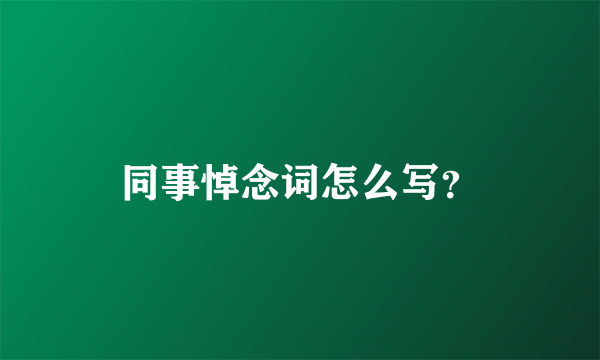 同事悼念词怎么写？